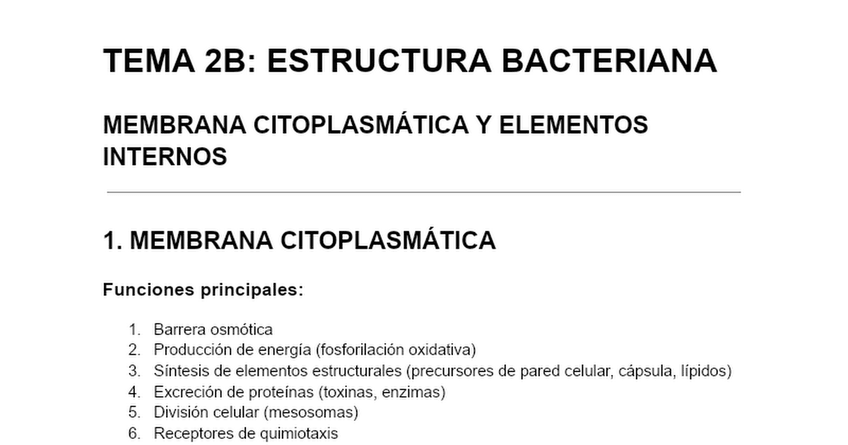 TEMA 2B: ESTRUCTURA BACTERIANA

MEMBRANA CITOPLASMÁTICA Y ELEMENTOS INTERNOS

1. MEMBRANA CITOPLASMÁTICA

Funciones principales:

1. Barrera osmótica
2. Producción de energía (fosforilación oxidativa)
3. Síntesis de elementos estructurales (precursores de pared celular, cápsula, lípidos)
4. Excreción de proteínas (toxinas, enzimas)
5. División celular (mesosomas)
6. Receptores de quimiotaxis